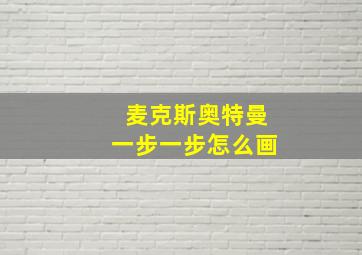 麦克斯奥特曼
一步一步怎么画